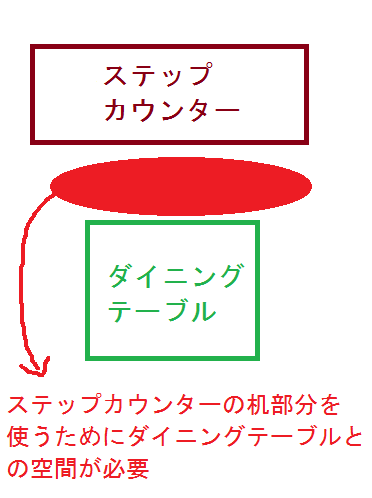 ステップ
カウンター

ダイニング
テーブル

ステップカウンターの机部分を使うためにダイニングテーブルとの空間が必要